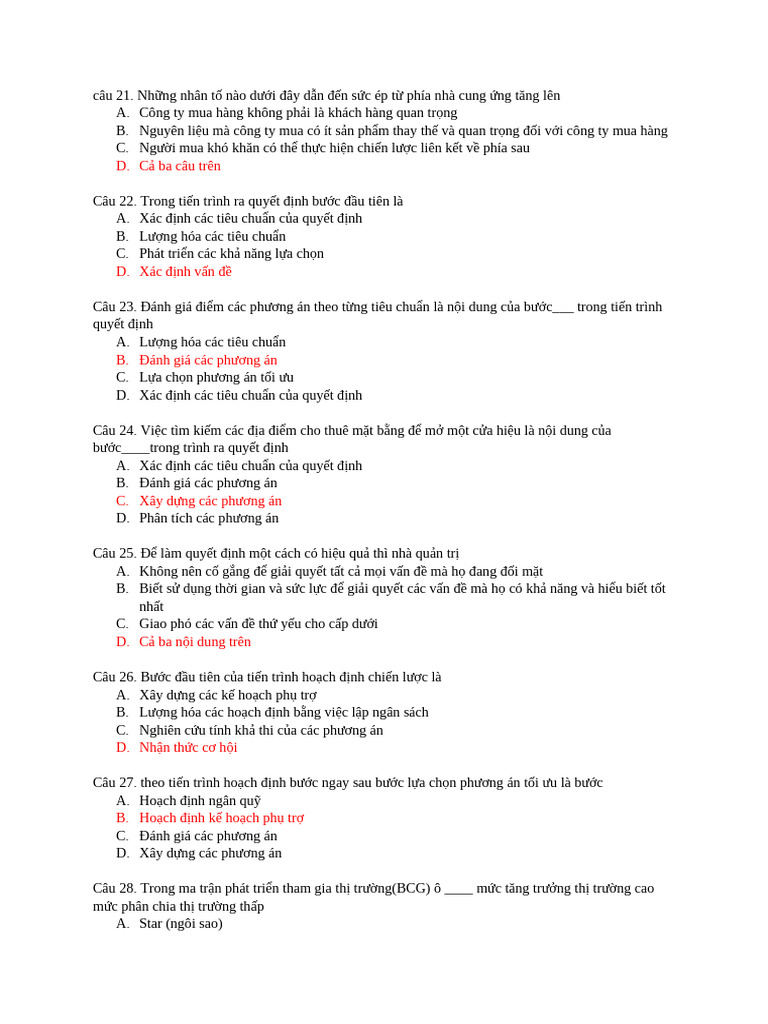 câu 21. Những nhân tố nào dưới đây dẫn đến sức ép từ phía nhà cung ứng tăng lên
A. Công ty mua hàng không phải là khách hàng quan trọng
B. Nguyên liệu mà công ty mua có ít sản phẩm thay thế và quan trọng đối với công ty mua hàng
C. Người mua khó khăn có thể thực hiện chiến lược liên kết về phía sau
D. Cả ba câu trên

Câu 22. Trong tiến trình ra quyết định bước đầu tiên là
A. Xác định các tiêu chuẩn của quyết định
B. Lượng hóa các tiêu chuẩn
C. Phát triển các khả năng lựa chọn
D. Xác định vấn đề

Câu 23. Đánh giá điểm các phương án theo từng tiêu chuẩn là nội dung của bước___ trong tiến trình quyết định
A. Lượng hóa các tiêu chuẩn
B. Đánh giá các phương án
C. Lựa chọn phương án tối ưu
D. Xác định các tiêu chuẩn của quyết định

Câu 24. Việc tìm kiếm các địa điểm cho thuê mặt bằng để mở một cửa hiệu là nội dung của bước____trong trình ra quyết định
A. Xác định các tiêu chuẩn của quyết định
B. Đánh giá các phương án
C. Xây dựng các phương án
D. Phân tích các phương án

Câu 25. Để làm quyết định một cách có hiệu quả thì nhà quản trị
A. Không nên cố gắng để giải quyết tất cả mọi vấn đề mà họ đang đối mặt
B. Biết sử dụng thời gian và sức lực để giải quyết các vấn đề mà họ có khả năng và hiểu biết tốt nhất
C. Giao phó các vấn đề thứ yếu cho cấp dưới
D. Cả ba nội dung trên

Câu 26. Bước đầu tiên của tiến trình hoạch định chiến lược là
A. Xây dựng các kế hoạch phụ trợ
B. Lượng hóa các hoạch định bằng việc lập ngân sách
C. Nghiên cứu tính khả thi của các phương án
D. Nhận thức cơ hội

Câu 27. theo tiến trình hoạch định bước ngay sau bước lựa chọn phương án tối ưu là bước
A. Hoạch định ngân quỹ
B. Hoạch định kế hoạch phụ trợ
C. Đánh giá các phương án
D. Xây dựng các phương án

Câu 28. Trong ma trận phát triển tham gia thị trường(BCG) ô ____ mức tăng trưởng thị trường cao mức phân chia thị trường thấp
A. Star (ngôi sao)